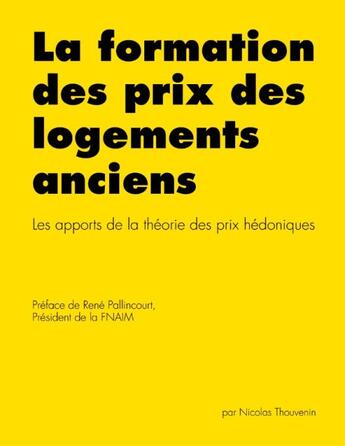 La formation des prix des logements anciens

Les apports de la théorie des prix hédoniques

Préface de René Pallincourt,
Président de la FNAIM

par Nicolas Thouvenin